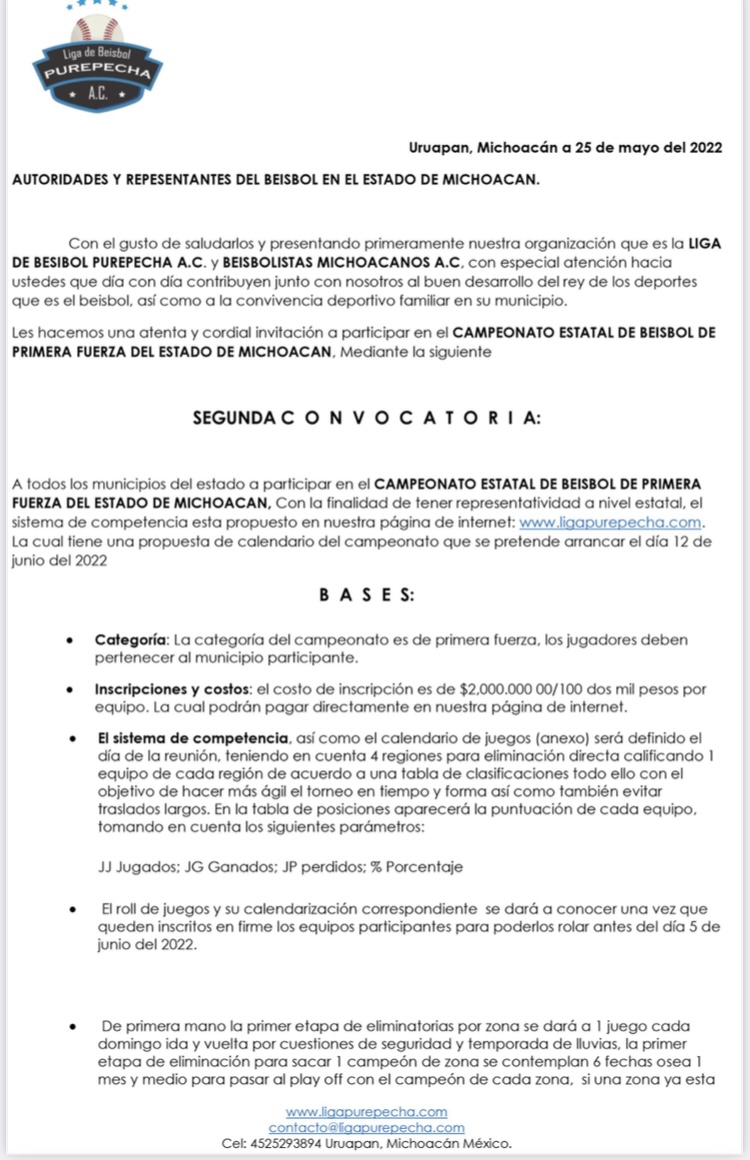 Liga de Beisbol
PUREPECHA
A.C.

Uruapan, Michoacán a 25 de mayo del 2022

AUTORIDADES Y REPESENTANTES DEL BEISBOL EN EL ESTADO DE MICHOACAN.

Con el gusto de saludarlos y presentando primeramente nuestra organización que es la LIGA DE BESIBOL PUREPECHA A.C. y BEISBOLISTAS MICHOACANOS A.C, con especial atención hacia ustedes que día con día contribuyen junto con nosotros al buen desarrollo del rey de los deportes que es el beisbol, así como a la convivencia deportivo familiar en su municipio.

Les hacemos una atenta y cordial invitación a participar en el CAMPEONATO ESTATAL DE BEISBOL DE PRIMERA FUERZA DEL ESTADO DE MICHOACAN, Mediante la siguiente

SEGUNDA C O N V O C A T O R I A:

A todos los municipios del estado a participar en el CAMPEONATO ESTATAL DE BEISBOL DE PRIMERA FUERZA DEL ESTADO DE MICHOACAN, Con la finalidad de tener representatividad a nivel estatal, el sistema de competencia esta propuesto en nuestra página de internet: www.ligapurepecha.com. La cual tiene una propuesta de calendario del campeonato que se pretende arrancar el día 12 de junio del 2022

B A S E S:

• Categoría: La categoría del campeonato es de primera fuerza, los jugadores deben pertenecer al municipio participante.

• Inscripciones y costos: el costo de inscripción es de $2,000.000 00/100 dos mil pesos por equipo. La cual podrán pagar directamente en nuestra página de internet.

• El sistema de competencia, así como el calendario de juegos (anexo) será definido el día de la reunión, teniendo en cuenta 4 regiones para eliminación directa calificando 1 equipo de cada región de acuerdo a una tabla de clasificaciones todo ello con el objetivo de hacer más ágil el torneo en tiempo y forma así como también evitar traslados largos. En la tabla de posiciones aparecerá la puntuación de cada equipo, tomando en cuenta los siguientes parámetros:

JJ Jugados; JG Ganados; JP perdidos; % Porcentaje

• El roll de juegos y su calendarización correspondiente se dará a conocer una vez que queden inscritos en firme los equipos participantes para poderlos rolar antes del día 5 de junio del 2022.

• De primera mano la primer etapa de eliminatorias por zona se dará a 1 juego cada domingo ida y vuelta por cuestiones de seguridad y temporada de lluvias, la primer etapa de eliminación para sacar 1 campeón de zona se contemplan 6 fechas osea 1 mes y medio para pasar al play off con el campeón de cada zona, si una zona ya esta

www.ligapurepecha.com
contacto@ligapurepecha.com
Cel: 4525293894 Uruapan, Michoacán México.